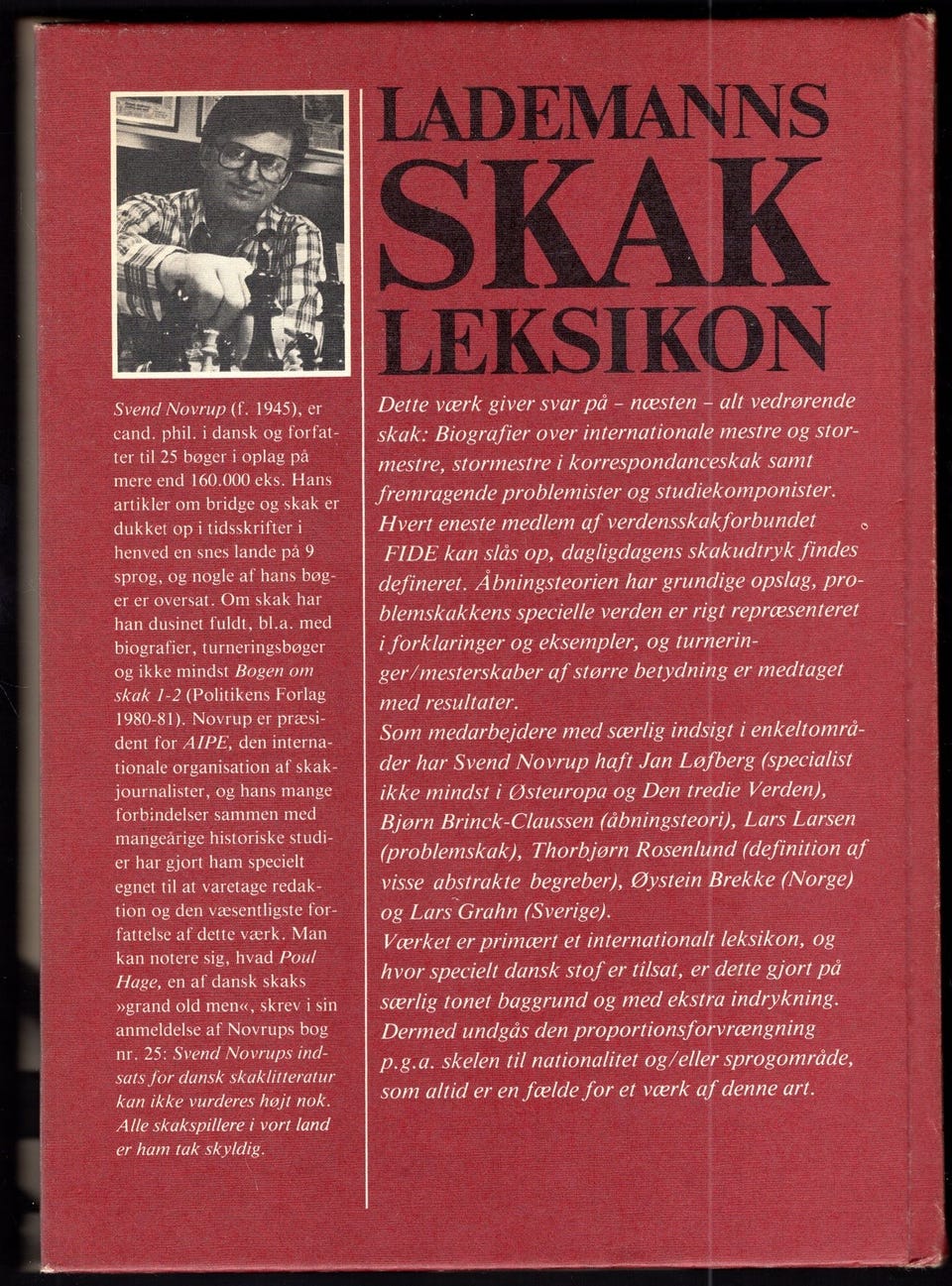 Svend Novrup (f. 1945), er cand. phil. i dansk og forfatter til 25 bøger i oplag på mere end 160.000 eks. Hans artikler om bridge og skak er dukket op i tidsskrifter i henved en snes lande på 9 sprog, og nogle af hans bøger er oversat. Om skak har han dusinet fuldt, bl.a. med biografier, turneringsbøger og ikke mindst Bogen om skak 1-2 (Politikens Forlag 1980-81). Novrup er præsident for AIPE, den internationale organisation af skakjournalister, og hans mange forbindelser sammen med mangeårige historiske studier har gjort ham specielt egnet til at varetage redaktion og den væsentligste forfattelse af dette værk. Man kan notere sig, hvad Poul Hage, en af dansk skaks »grand old men«, skrev i sin anmeldelse af Novrups bog nr. 25: Svend Novrups indsats for dansk skaklitteratur kan ikke vurderes højt nok. Alle skakspillere i vort land er ham tak skyldig.

LADEMANNS
SKAK
LEKSIKON

Dette værk giver svar på - næsten - alt vedrørende skak: Biografier over internationale mestre og stormestre, stormestre i korrespondanceskak samt fremragende problemister og studiekomponister.
Hvert eneste medlem af verdensskakforbundet FIDE kan slås op, dagligdagens skakudtryk findes defineret. Åbningsteorien har grundige opslag, problemskakkens specielle verden er rigt repræsenteret i forklaringer og eksempler, og turneringer/mesterskaber af større betydning er medtaget med resultater.
Som medarbejdere med særlig indsigt i enkeltområder har Svend Novrup haft Jan Løfberg (specialist ikke mindst i Østeuropa og Den tredie Verden), Bjørn Brinck-Claussen (åbningsteori), Lars Larsen (problemskak), Thorbjørn Rosenlund (definition af visse abstrakte begreber), Øystein Brekke (Norge) og Lars Grahn (Sverige).
Værket er primært et internationalt leksikon, og hvor specielt dansk stof er tilsat, er dette gjort på særlig tonet baggrund og med ekstra indrykning. Dermed undgås den proportionsforvrængning p.g.a. skelen til nationalitet og/eller sprogområde, som altid er en fælde for et værk af denne art.